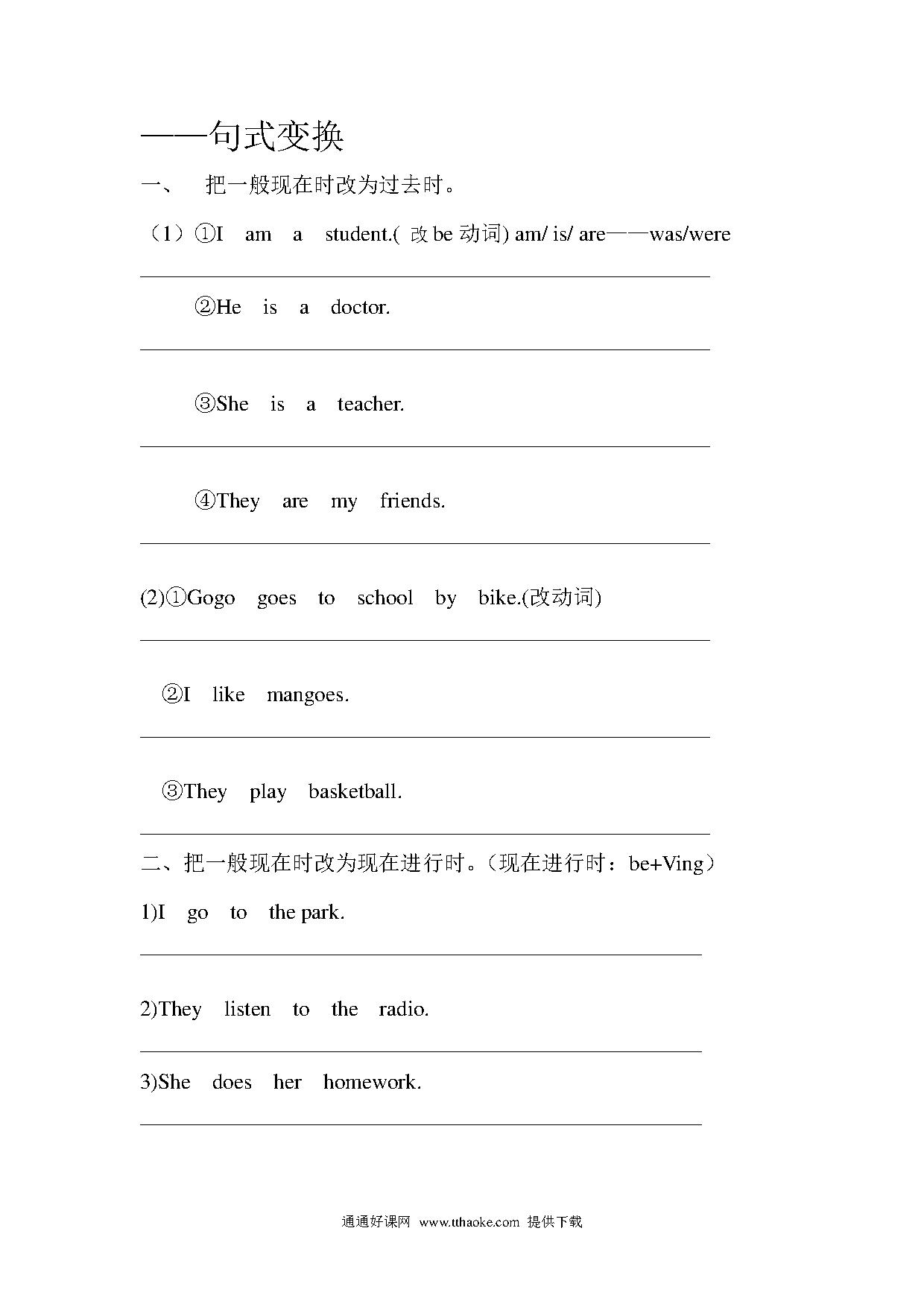 ——句式变换

一、 把一般现在时改为过去时。

（1）①I am a student.( 改 be 动词) am/ is/ are——was/were

②He is a doctor.

③She is a teacher.

④They are my friends.

(2)①Gogo goes to school by bike.(改动词)

②I like mangoes.

③They play basketball.

二、把一般现在时改为现在进行时。（现在进行时：be+Ving）

1)I go to the park.

2)They listen to the radio.

3)She does her homework.

通通好课网 www.tthaoke.com 提供下载